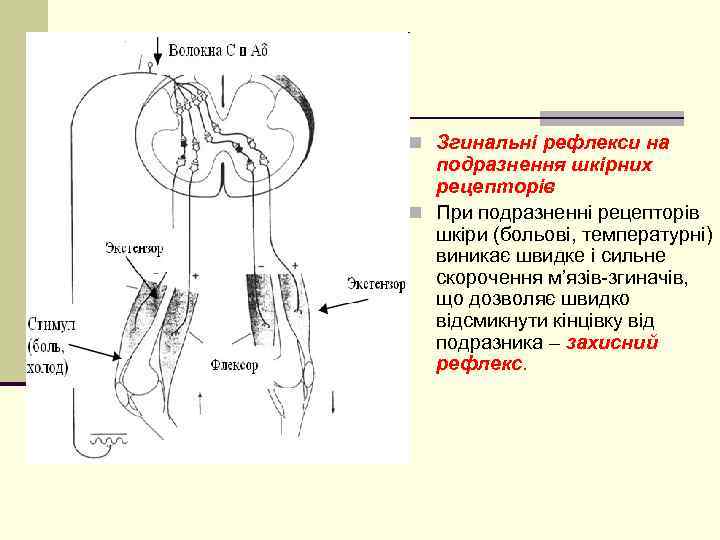 Волокна С и Аδ

Экстензор

Экстензор

Стимул (боль, холод)

Флексор

Згинальні рефлекси на подразнення шкірних рецепторів

При подразненні рецепторів шкіри (больові, температурні) виникає швидке і сильне скорочення м'язів-згиначів, що дозволяє швидко відсмикнути кінцівку від подразника – захисний рефлекс.